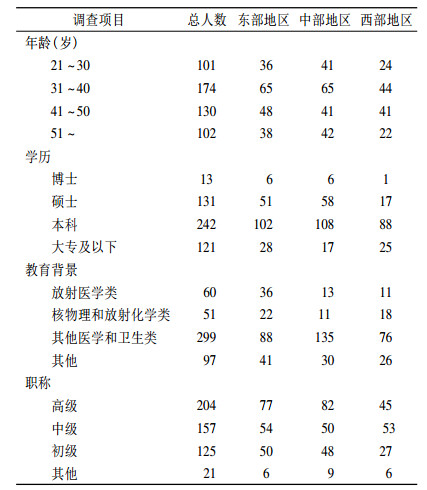 | 调查项目 | 总人数 | 东部地区 | 中部地区 | 西部地区 |
|---|---|---|---|---|
| 年龄(岁) | | | | |
| 21 ~ 30 | 101 | 36 | 41 | 24 |
| 31 ~ 40 | 174 | 65 | 65 | 44 |
| 41 ~ 50 | 130 | 48 | 41 | 41 |
| 51 ~ | 102 | 38 | 42 | 22 |
| 学历 | | | | |
| 博士 | 13 | 6 | 6 | 1 |
| 硕士 | 131 | 51 | 58 | 17 |
| 本科 | 242 | 102 | 108 | 88 |
| 大专及以下 | 121 | 28 | 17 | 25 |
| 教育背景 | | | | |
| 放射医学类 | 60 | 36 | 13 | 11 |
| 核物理和放射化学类 | 51 | 22 | 11 | 18 |
| 其他医学和卫生类 | 299 | 88 | 135 | 76 |
| 其他 | 97 | 41 | 30 | 26 |
| 职称 | | | | |
| 高级 | 204 | 77 | 82 | 45 |
| 中级 | 157 | 54 | 50 | 53 |
| 初级 | 125 | 50 | 48 | 27 |
| 其他 | 21 | 6 | 9 | 6 |